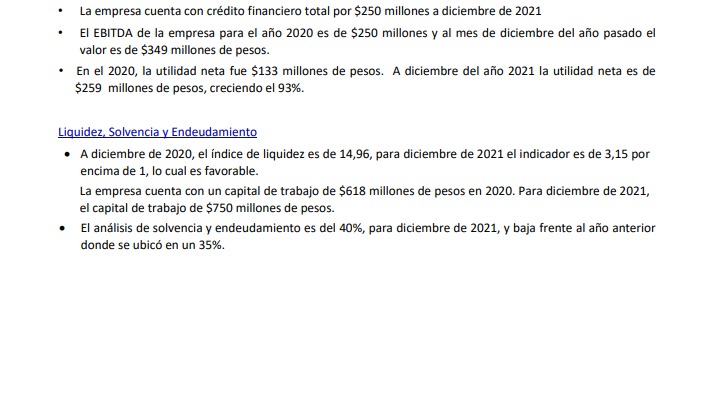 • La empresa cuenta con crédito financiero total por \$250 millones a diciembre de 2021

• El EBITDA de la empresa para el año 2020 es de \$250 millones y al mes de diciembre del año pasado el valor es de \$349 millones de pesos.

• En el 2020, la utilidad neta fue \$133 millones de pesos. A diciembre del año 2021 la utilidad neta es de \$259 millones de pesos, creciendo el 93%.

Liquidez, Solvencia y Endeudamiento

• A diciembre de 2020, el índice de liquidez es de 14,96, para diciembre de 2021 el indicador es de 3,15 por encima de 1, lo cual es favorable.

La empresa cuenta con un capital de trabajo de \$618 millones de pesos en 2020. Para diciembre de 2021, el capital de trabajo de \$750 millones de pesos.

• El análisis de solvencia y endeudamiento es del 40%, para diciembre de 2021, y baja frente al año anterior donde se ubicó en un 35%.